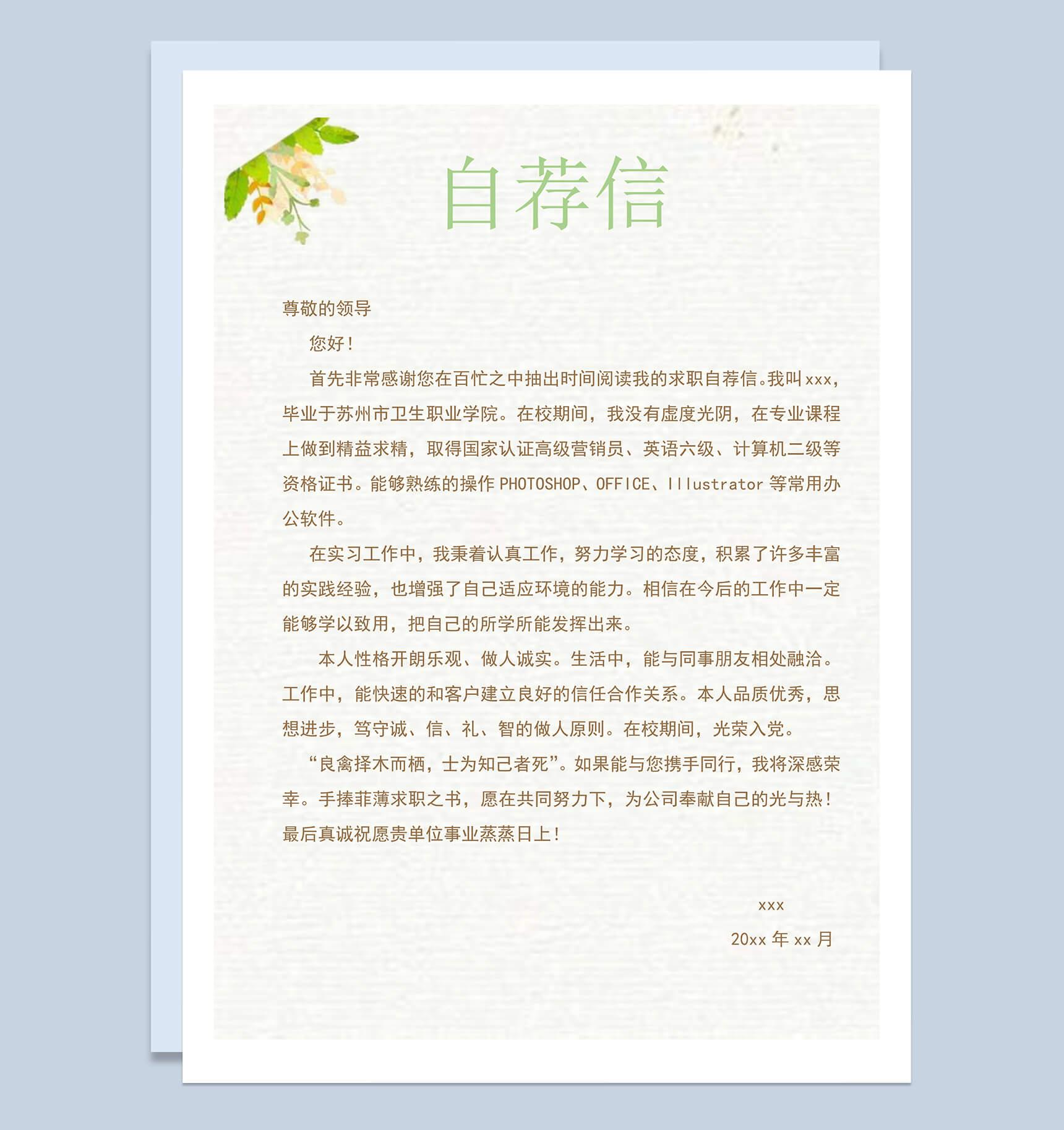 自荐信

尊敬的领导

您好！

首先非常感谢您在百忙之中抽出时间阅读我的求职自荐信。我叫xxx，毕业于苏州市卫生职业学院。在校期间，我没有虚度光阴，在专业课程上做到精益求精，取得国家认证高级营销员、英语六级、计算机二级等资格证书。能够熟练的操作PHOTOSHOP、OFFICE、Illustrator等常用办公软件。

在实习工作中，我秉着认真工作，努力学习的态度，积累了许多丰富的实践经验，也增强了自己适应环境的能力。相信在今后的工作中一定能够学以致用，把自己的所学所能发挥出来。

本人性格开朗乐观、做人诚实。生活中，能与同事朋友相处融洽。工作中，能快速的和客户建立良好的信任合作关系。本人品质优秀，思想进步，笃守诚、信、礼、智的做人原则。在校期间，光荣入党。

“良禽择木而栖，士为知己者死”。如果能与您携手同行，我将深感荣幸。手捧菲薄求职之书，愿在共同努力下，为公司奉献自己的光与热！最后真诚祝愿贵单位事业蒸蒸日上！

xxx

20xx年xx月